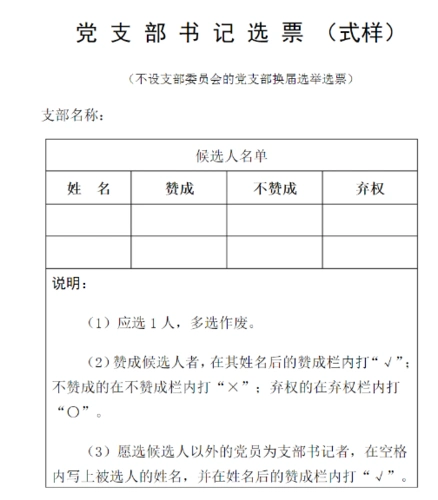 党支部书记选票（式样）

（不设支部委员会的党支部换届选举选票）

支部名称：

| 候选人名单 | | | |
|---|---|---|---|
| 姓　名 | 赞成 | 不赞成 | 弃权 |
| | | | |
| | | | |

说明：

（1）应选 1 人，多选作废。

（2）赞成候选人者，在其姓名后的赞成栏内打“√”；不赞成的在不赞成栏内打“×”；弃权的在弃权栏内打“○”。

（3）愿选候选人以外的党员为支部书记者，在空格内写上被选人的姓名，并在姓名后的赞成栏内打“√”。